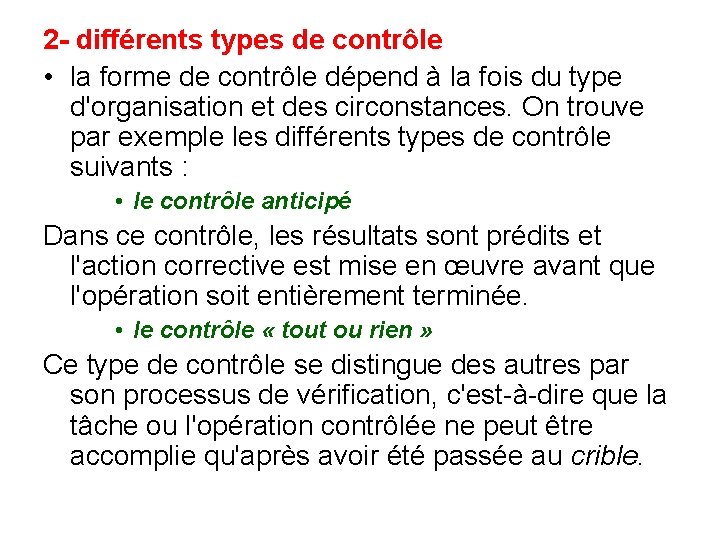 2- différents types de contrôle

• la forme de contrôle dépend à la fois du type d'organisation et des circonstances. On trouve par exemple les différents types de contrôle suivants :

• le contrôle anticipé

Dans ce contrôle, les résultats sont prédits et l'action corrective est mise en œuvre avant que l'opération soit entièrement terminée.

• le contrôle « tout ou rien »

Ce type de contrôle se distingue des autres par son processus de vérification, c'est-à-dire que la tâche ou l'opération contrôlée ne peut être accomplie qu'après avoir été passée au crible.